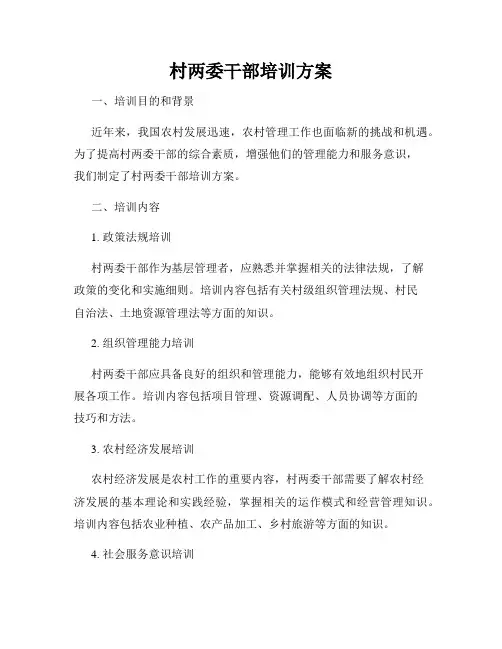 村两委干部培训方案

一、培训目的和背景

近年来，我国农村发展迅速，农村管理工作也面临新的挑战和机遇。为了提高村两委干部的综合素质，增强他们的管理能力和服务意识，我们制定了村两委干部培训方案。

二、培训内容

1. 政策法规培训

村两委干部作为基层管理者，应熟悉并掌握相关的法律法规，了解政策的变化和实施细则。培训内容包括有关村级组织管理法规、村民自治法、土地资源管理法等方面的知识。

2. 组织管理能力培训

村两委干部应具备良好的组织和管理能力，能够有效地组织村民开展各项工作。培训内容包括项目管理、资源调配、人员协调等方面的技巧和方法。

3. 农村经济发展培训

农村经济发展是农村工作的重要内容，村两委干部需要了解农村经济发展的基本理论和实践经验，掌握相关的运作模式和经营管理知识。培训内容包括农业种植、农产品加工、乡村旅游等方面的知识。

4. 社会服务意识培训